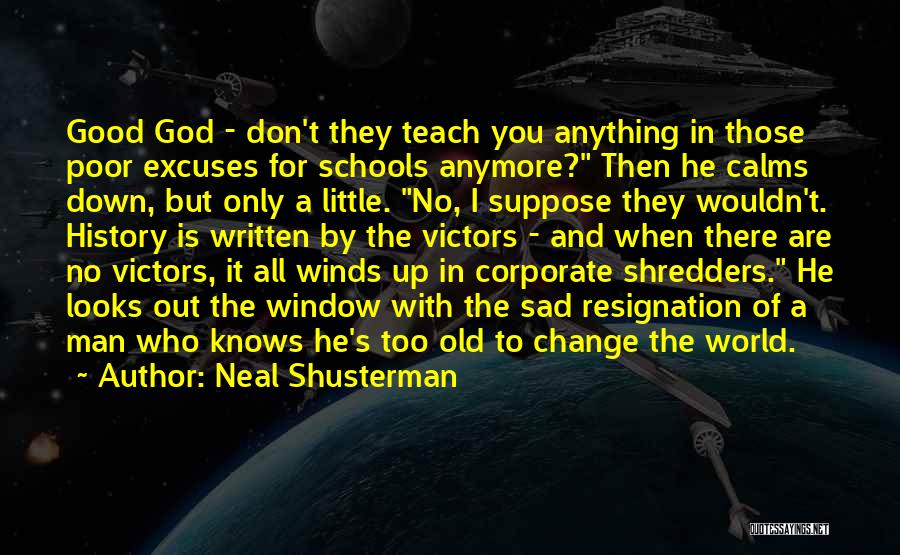 Good God - don't they teach you anything in those poor excuses for schools anymore?" Then he calms down, but only a little. "No, I suppose they wouldn't. History is written by the victors - and when there are no victors, it all winds up in corporate shredders." He looks out the window with the sad resignation of a man who knows he's too old to change the world.

~ Author: Neal Shusterman

QUOTESSAYINGS.NET